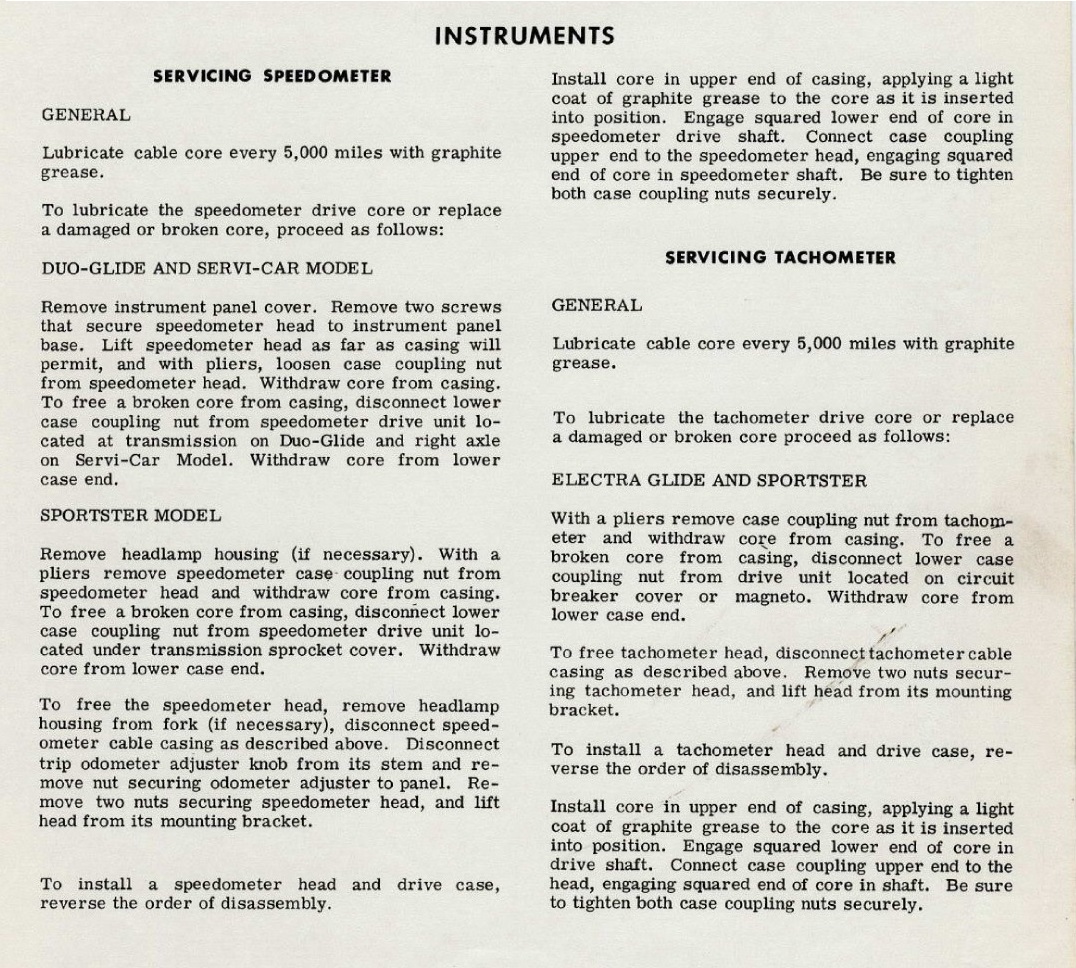 INSTRUMENTS

SERVICING SPEEDOMETER

GENERAL

Lubricate cable core every 5,000 miles with graphite grease.

To lubricate the speedometer drive core or replace a damaged or broken core, proceed as follows:

DUO-GLIDE AND SERVI-CAR MODEL

Remove instrument panel cover. Remove two screws that secure speedometer head to instrument panel base. Lift speedometer head as far as casing will permit, and with pliers, loosen case coupling nut from speedometer head. Withdraw core from casing. To free a broken core from casing, disconnect lower case coupling nut from speedometer drive unit located at transmission on Duo-Glide and right axle on Servi-Car Model. Withdraw core from lower case end.

SPORTSTER MODEL

Remove headlamp housing (if necessary). With a pliers remove speedometer case coupling nut from speedometer head and withdraw core from casing. To free a broken core from casing, disconnect lower case coupling nut from speedometer drive unit located under transmission sprocket cover. Withdraw core from lower case end.

To free the speedometer head, remove headlamp housing from fork (if necessary), disconnect speedometer cable casing as described above. Disconnect trip odometer adjuster knob from its stem and remove nut securing odometer adjuster to panel. Remove two nuts securing speedometer head, and lift head from its mounting bracket.

To install a speedometer head and drive case, reverse the order of disassembly.

Install core in upper end of casing, applying a light coat of graphite grease to the core as it is inserted into position. Engage squared lower end of core in speedometer drive shaft. Connect case coupling upper end to the speedometer head, engaging squared end of core in speedometer shaft. Be sure to tighten both case coupling nuts securely.

SERVICING TACHOMETER

GENERAL

Lubricate cable core every 5,000 miles with graphite grease.

To lubricate the tachometer drive core or replace a damaged or broken core proceed as follows:

ELECTRA GLIDE AND SPORTSTER

With a pliers remove case coupling nut from tachometer and withdraw core from casing. To free a broken core from casing, disconnect lower case coupling nut from drive unit located on circuit breaker cover or magneto. Withdraw core from lower case end.

To free tachometer head, disconnect tachometer cable casing as described above. Remove two nuts securing tachometer head, and lift head from its mounting bracket.

To install a tachometer head and drive case, reverse the order of disassembly.

Install core in upper end of casing, applying a light coat of graphite grease to the core as it is inserted into position. Engage squared lower end of core in drive shaft. Connect case coupling upper end to the head, engaging squared end of core in shaft. Be sure to tighten both case coupling nuts securely.